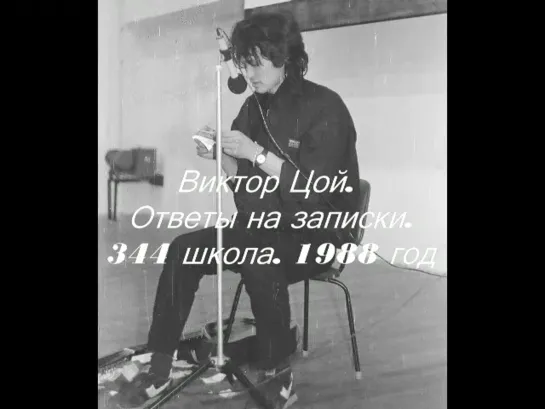 Виктор Цой.
Ответы на записки.
344 школа. 1988 год